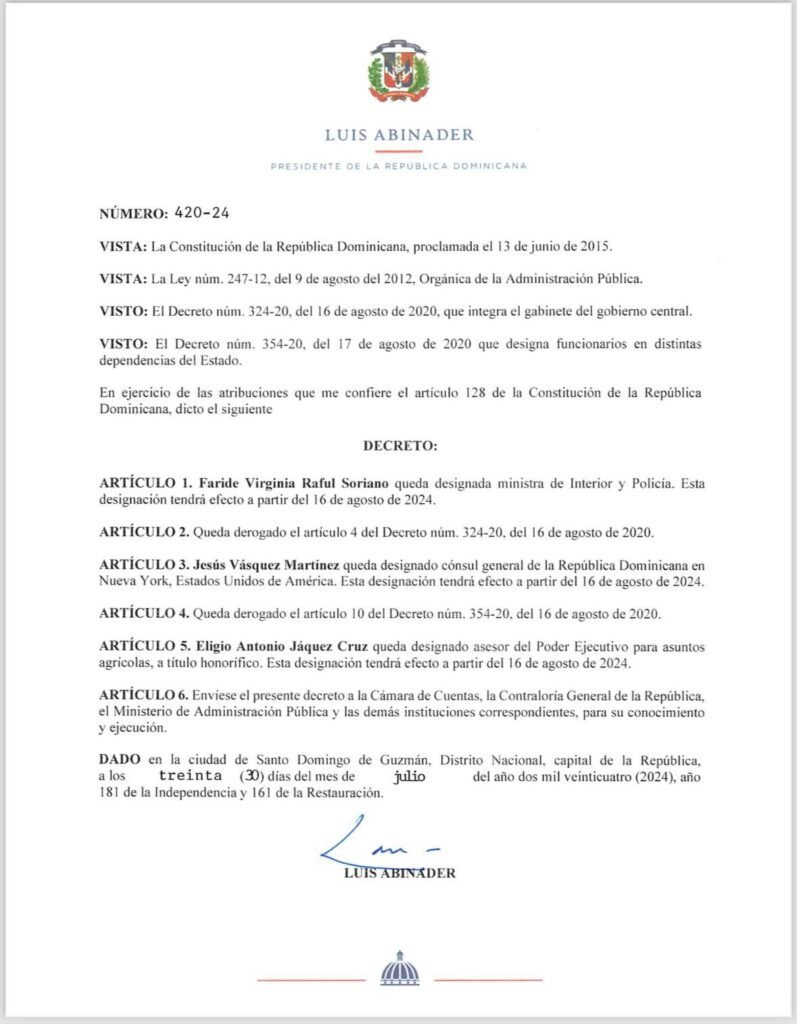 LUIS ABINADER

PRESIDENTE DE LA REPÚBLICA DOMINICANA

NÚMERO: 420-24

VISTA: La Constitución de la República Dominicana, proclamada el 13 de junio de 2015.

VISTA: La Ley núm. 247-12, del 9 de agosto del 2012, Orgánica de la Administración Pública.

VISTO: El Decreto núm. 324-20, del 16 de agosto de 2020, que integra el gabinete del gobierno central.

VISTO: El Decreto núm. 354-20, del 17 de agosto de 2020 que designa funcionarios en distintas dependencias del Estado.

En ejercicio de las atribuciones que me confiere el artículo 128 de la Constitución de la República Dominicana, dicto el siguiente

DECRETO:

ARTÍCULO 1. Faride Virginia Raful Soriano queda designada ministra de Interior y Policía. Esta designación tendrá efecto a partir del 16 de agosto de 2024.

ARTÍCULO 2. Queda derogado el artículo 4 del Decreto núm. 324-20, del 16 de agosto de 2020.

ARTÍCULO 3. Jesús Vásquez Martínez queda designado cónsul general de la República Dominicana en Nueva York, Estados Unidos de América. Esta designación tendrá efecto a partir del 16 de agosto de 2024.

ARTÍCULO 4. Queda derogado el artículo 10 del Decreto núm. 354-20, del 16 de agosto de 2020.

ARTÍCULO 5. Eligio Antonio Jáquez Cruz queda designado asesor del Poder Ejecutivo para asuntos agrícolas, a título honorífico. Esta designación tendrá efecto a partir del 16 de agosto de 2024.

ARTÍCULO 6. Envíese el presente decreto a la Cámara de Cuentas, la Contraloría General de la República, el Ministerio de Administración Pública y las demás instituciones correspondientes, para su conocimiento y ejecución.

DADO en la ciudad de Santo Domingo de Guzmán, Distrito Nacional, capital de la República, a los treinta (30) días del mes de julio del año dos mil veinticuatro (2024), año 181 de la Independencia y 161 de la Restauración.

LUIS ABINADER